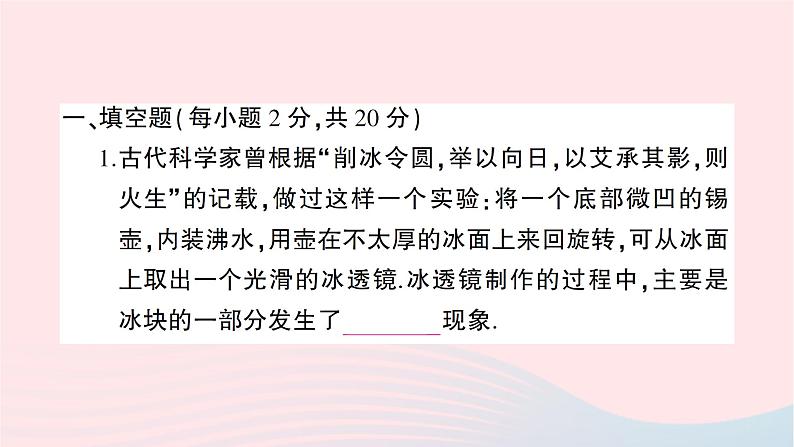 一、填空题(每小题 2 分,共 20 分)

1.古代科学家曾根据“削冰令圆,举以向日,以艾承其影,则火生”的记载,做过这样一个实验:将一个底部微凹的锡壶,内装沸水,用壶在不太厚的冰面上来回旋转,可从冰面上取出一个光滑的冰透镜.冰透镜制作的过程中,主要是冰块的一部分发生了________现象.